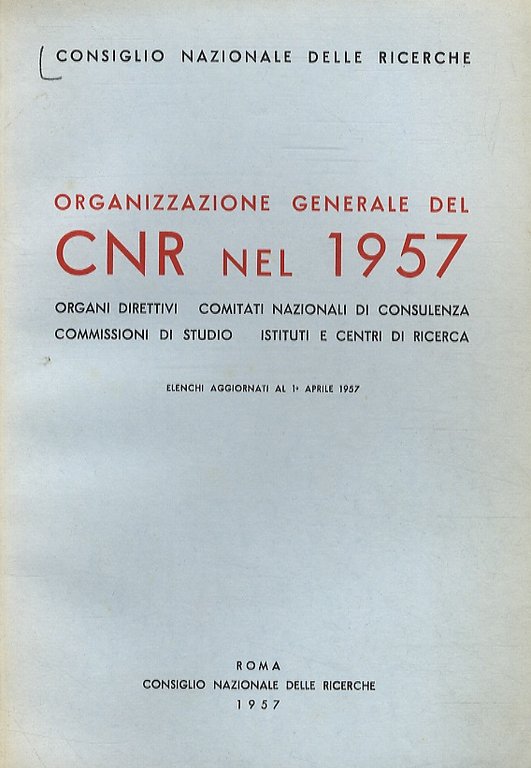 CONSIGLIO NAZIONALE DELLE RICERCHE

ORGANIZZAZIONE GENERALE DEL
CNR NEL 1957

ORGANI DIRETTIVI COMITATI NAZIONALI DI CONSULENZA
COMMISSIONI DI STUDIO ISTITUTI E CENTRI DI RICERCA

ELENCHI AGGIORNATI AL 1° APRILE 1957

ROMA
CONSIGLIO NAZIONALE DELLE RICERCHE
1957